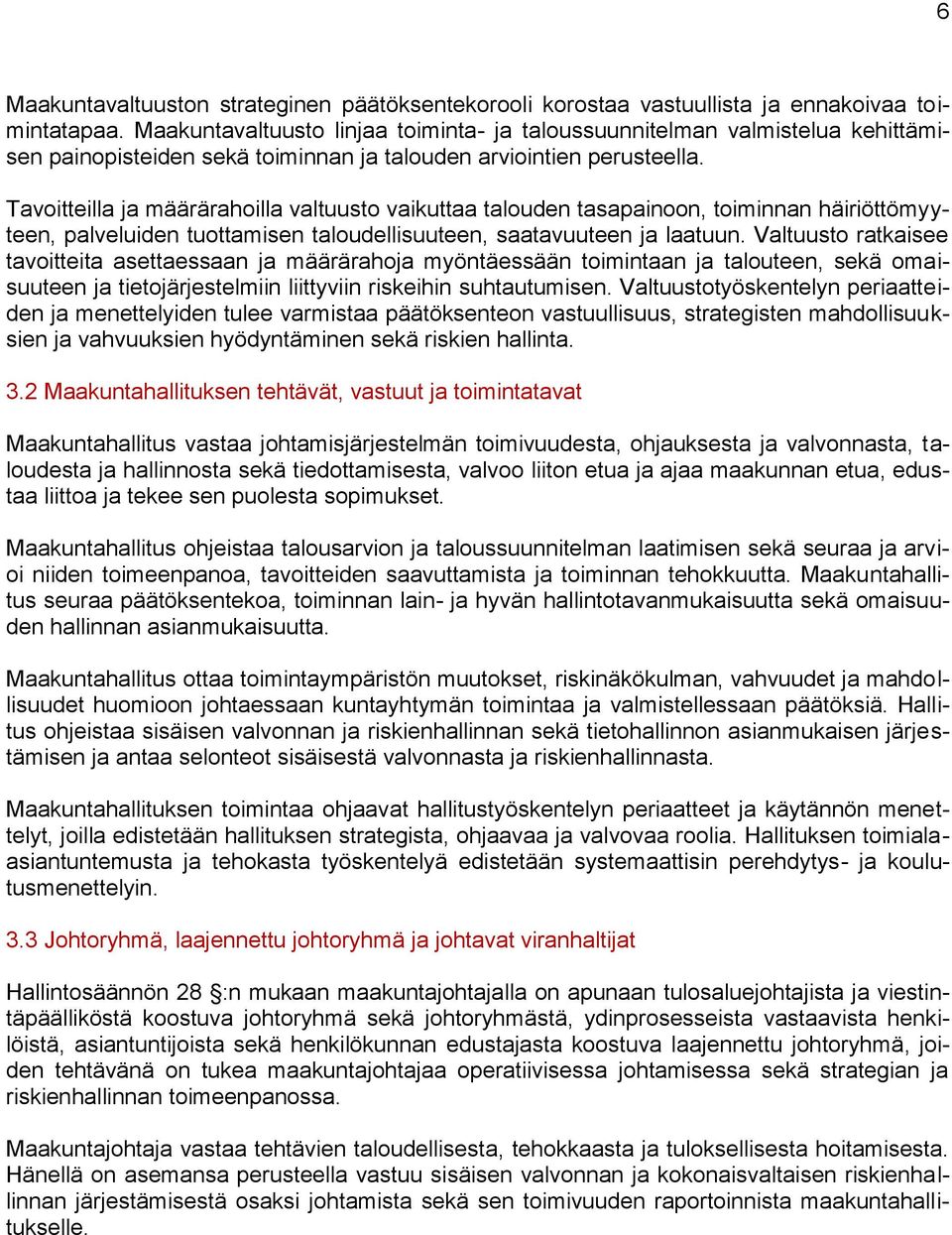 6

Maakuntavaltuuston strateginen päätöksentekorooli korostaa vastuullista ja ennakoivaa toimintatapaa. Maakuntavaltuusto linjaa toiminta- ja taloussuunnitelman valmistelua kehittämisen painopisteiden sekä toiminnan ja talouden arviointien perusteella.

Tavoitteilla ja määrärahoilla valtuusto vaikuttaa talouden tasapainoon, toiminnan häiriöttömyyteen, palveluiden tuottamisen taloudellisuuteen, saatavuuteen ja laatuun. Valtuusto ratkaisee tavoitteita asettaessaan ja määrärahoja myöntäessään toimintaan ja talouteen, sekä omaisuuteen ja tietojärjestelmiin liittyviin riskeihin suhtautumisen. Valtuustotyöskentelyn periaatteiden ja menettelyiden tulee varmistaa päätöksenteon vastuullisuus, strategisten mahdollisuuksien ja vahvuuksien hyödyntäminen sekä riskien hallinta.

3.2 Maakuntahallituksen tehtävät, vastuut ja toimintatavat

Maakuntahallitus vastaa johtamisjärjestelmän toimivuudesta, ohjauksesta ja valvonnasta, taloudesta ja hallinnosta sekä tiedottamisesta, valvoo liiton etua ja ajaa maakunnan etua, edustaa liittoa ja tekee sen puolesta sopimukset.

Maakuntahallitus ohjeistaa talousarvion ja taloussuunnitelman laatimisen sekä seuraa ja arvioi niiden toimeenpanoa, tavoitteiden saavuttamista ja toiminnan tehokkuutta. Maakuntahallitus seuraa päätöksentekoa, toiminnan lain- ja hyvän hallintotavanmukaisuutta sekä omaisuuden hallinnan asianmukaisuutta.

Maakuntahallitus ottaa toimintaympäristön muutokset, riskinäkökulman, vahvuudet ja mahdollisuudet huomioon johtaessaan kuntayhtymän toimintaa ja valmistellessaan päätöksiä. Hallitus ohjeistaa sisäisen valvonnan ja riskienhallinnan sekä tietohallinnon asianmukaisen järjestämisen ja antaa selonteot sisäisestä valvonnasta ja riskienhallinnasta.

Maakuntahallituksen toimintaa ohjaavat hallitustyöskentelyn periaatteet ja käytännön menettelyt, joilla edistetään hallituksen strategista, ohjaavaa ja valvovaa roolia. Hallituksen toimiala-asiantuntemusta ja tehokasta työskentelyä edistetään systemaattisin perehdytys- ja koulutusmenettelyin.

3.3 Johtoryhmä, laajennettu johtoryhmä ja johtavat viranhaltijat

Hallintosäännön 28 §:n mukaan maakuntajohtajalla on apunaan tulosaluejohtajista ja viestintäpäälliköstä koostuva johtoryhmä sekä johtoryhmästä, ydinprosesseista vastaavista henkilöistä, asiantuntijoista sekä henkilökunnan edustajasta koostuva laajennettu johtoryhmä, joiden tehtävänä on tukea maakuntajohtajaa operatiivisessa johtamisessa sekä strategian ja riskienhallinnan toimeenpanossa.

Maakuntajohtaja vastaa tehtävien taloudellisesta, tehokkaasta ja tuloksellisesta hoitamisesta. Hänellä on asemansa perusteella vastuu sisäisen valvonnan ja kokonaisvaltaisen riskienhallinnan järjestämisestä osaksi johtamista sekä sen toimivuuden raportoinnista maakuntahallitukselle.